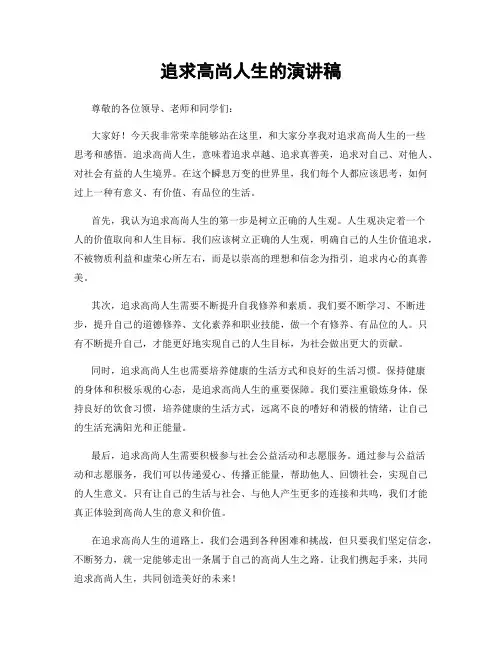 追求高尚人生的演讲稿

尊敬的各位领导、老师和同学们：

大家好！今天我非常荣幸能够站在这里，和大家分享我对追求高尚人生的一些思考和感悟。追求高尚人生，意味着追求卓越、追求真善美，追求对自己、对他人、对社会有益的人生境界。在这个瞬息万变的世界里，我们每个人都应该思考，如何过上一种有意义、有价值、有品位的生活。

首先，我认为追求高尚人生的第一步是树立正确的人生观。人生观决定着一个人的价值取向和人生目标。我们应该树立正确的人生观，明确自己的人生价值追求，不被物质利益和虚荣心所左右，而是以崇高的理想和信念为指引，追求内心的真善美。

其次，追求高尚人生需要不断提升自我修养和素质。我们要不断学习、不断进步，提升自己的道德修养、文化素养和职业技能，做一个有修养、有品位的人。只有不断提升自己，才能更好地实现自己的人生目标，为社会做出更大的贡献。

同时，追求高尚人生也需要培养健康的生活方式和良好的生活习惯。保持健康的身体和积极乐观的心态，是追求高尚人生的重要保障。我们要注重锻炼身体，保持良好的饮食习惯，培养健康的生活方式，远离不良的嗜好和消极的情绪，让自己的生活充满阳光和正能量。

最后，追求高尚人生需要积极参与社会公益活动和志愿服务。通过参与公益活动和志愿服务，我们可以传递爱心、传播正能量，帮助他人、回馈社会，实现自己的人生意义。只有让自己的生活与社会、与他人产生更多的连接和共鸣，我们才能真正体验到高尚人生的意义和价值。

在追求高尚人生的道路上，我们会遇到各种困难和挑战，但只要我们坚定信念，不断努力，就一定能够走出一条属于自己的高尚人生之路。让我们携起手来，共同追求高尚人生，共同创造美好的未来！